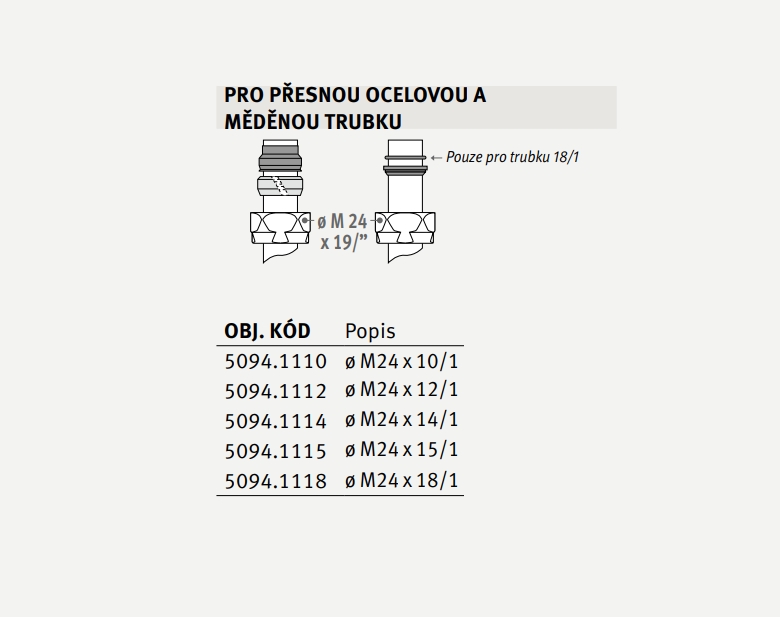 PRO PŘESNOU OCELOVOU A MĚDĚNOU TRUBKU

← Pouze pro trubku 18/1

ø M 24 x 19/"

| OBJ. KÓD | Popis |
|---|---|
| 5094.1110 | ø M24 x 10/1 |
| 5094.1112 | ø M24 x 12/1 |
| 5094.1114 | ø M24 x 14/1 |
| 5094.1115 | ø M24 x 15/1 |
| 5094.1118 | ø M24 x 18/1 |